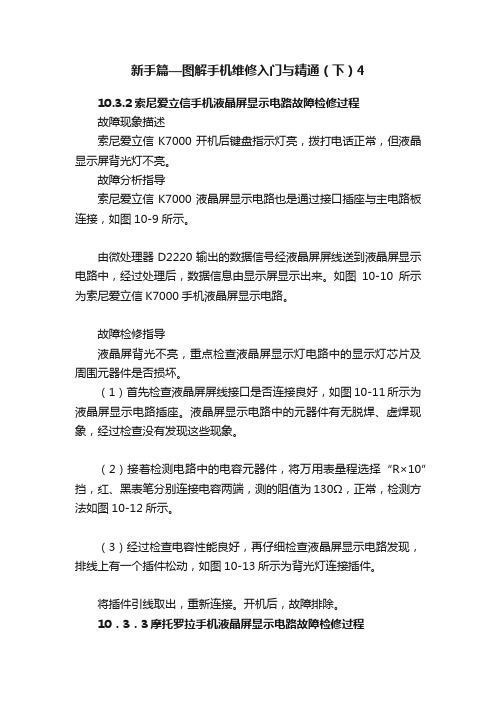 新手篇—图解手机维修入门与精通（下）4

10.3.2 索尼爱立信手机液晶屏显示电路故障检修过程

故障现象描述

索尼爱立信 K7000 开机后键盘指示灯亮，拨打电话正常，但液晶显示屏背光灯不亮。

故障分析指导

索尼爱立信 K7000 液晶屏显示电路也是通过接口插座与主电路板连接，如图 10-9 所示。

由微处理器 D2220 输出的数据信号经液晶屏屏线送到液晶屏显示电路中，经过处理后，数据信息由显示屏显示出来。如图 10-10 所示为索尼爱立信 K7000 手机液晶屏显示电路。

故障检修指导

液晶屏背光不亮，重点检查液晶屏显示灯电路中的显示灯芯片及周围元器件是否损坏。

（1）首先检查液晶屏屏线接口是否连接良好，如图 10-11 所示为液晶屏显示电路插座。液晶屏显示电路中的元器件有无脱焊、虚焊现象，经过检查没有发现这些现象。

（2）接着检测电路中的电容元器件，将万用表量程选择“R×10”挡，红、黑表笔分别连接电容两端，测的阻值为 130Ω，正常，检测方法如图 10-12 所示。

（3）经过检查电容性能良好，再仔细检查液晶屏显示电路发现，排线上有一个插件松动，如图 10-13 所示为背光灯连接插件。

将插件引线取出，重新连接。开机后，故障排除。

10．3．3 摩托罗拉手机液晶屏显示电路故障检修过程